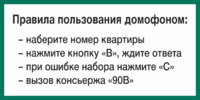 Правила пользования домофоном:

– наберите номер квартиры
– нажмите кнопку «В», ждите ответа
– при ошибке набора нажмите «С»
– вызов консьержа «90В»